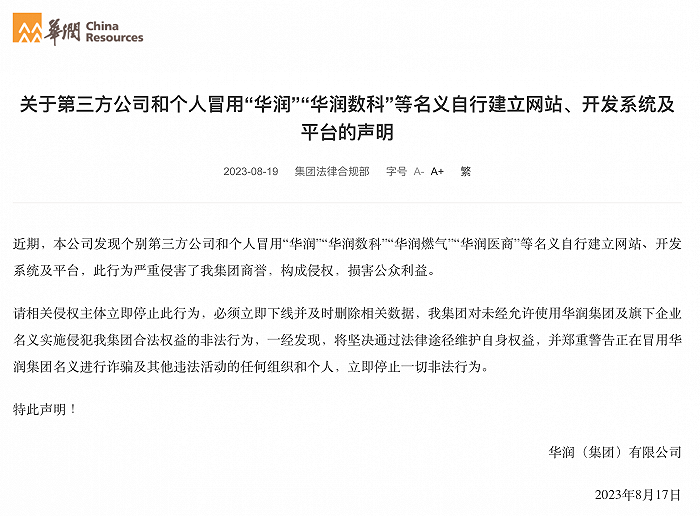 華潤 China Resources

关于第三方公司和个人冒用“华润”“华润数科”等名义自行建立网站、开发系统及平台的声明

2023-08-19 集团法律合规部 字号 A- A+ 繁

近期，本公司发现个别第三方公司和个人冒用“华润”“华润数科”“华润燃气”“华润医商”等名义自行建立网站、开发系统及平台，此行为严重侵害了我集团商誉，构成侵权，损害公众利益。

请相关侵权主体立即停止此行为，必须立即下线并及时删除相关数据，我集团对未经允许使用华润集团及旗下企业名义实施侵犯我集团合法权益的非法行为，一经发现，将坚决通过法律途径维护自身权益，并郑重警告正在冒用华润集团名义进行诈骗及其他违法活动的任何组织和个人，立即停止一切非法行为。

特此声明！

华润（集团）有限公司

2023年8月17日